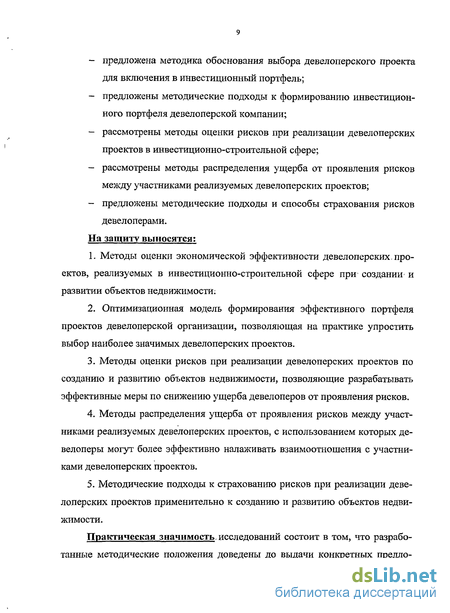 9

– предложена методика обоснования выбора девелоперского проекта для включения в инвестиционный портфель;

– предложены методические подходы к формированию инвестиционного портфеля девелоперской компании;

– рассмотрены методы оценки рисков при реализации девелоперских проектов в инвестиционно-строительной сфере;

– рассмотрены методы распределения ущерба от проявления рисков между участниками реализуемых девелоперских проектов;

– предложены методические подходы и способы страхования рисков девелоперами.

На защиту выносятся:

1. Методы оценки экономической эффективности девелоперских проектов, реализуемых в инвестиционно-строительной сфере при создании и развитии объектов недвижимости.

2. Оптимизационная модель формирования эффективного портфеля проектов девелоперской организации, позволяющая на практике упростить выбор наиболее значимых девелоперских проектов.

3. Методы оценки рисков при реализации девелоперских проектов по созданию и развитию объектов недвижимости, позволяющие разрабатывать эффективные меры по снижению ущерба девелоперов от проявления рисков.

4. Методы распределения ущерба от проявления рисков между участниками реализуемых девелоперских проектов, с использованием которых девелоперы могут более эффективно налаживать взаимоотношения с участниками девелоперских проектов.

5. Методические подходы к страхованию рисков при реализации девелоперских проектов применительно к созданию и развитию объектов недвижимости.

Практическая значимость исследований состоит в том, что разработанные методические положения доведены до выдачи конкретных предло-

dsLib.net
библиотека диссертаций